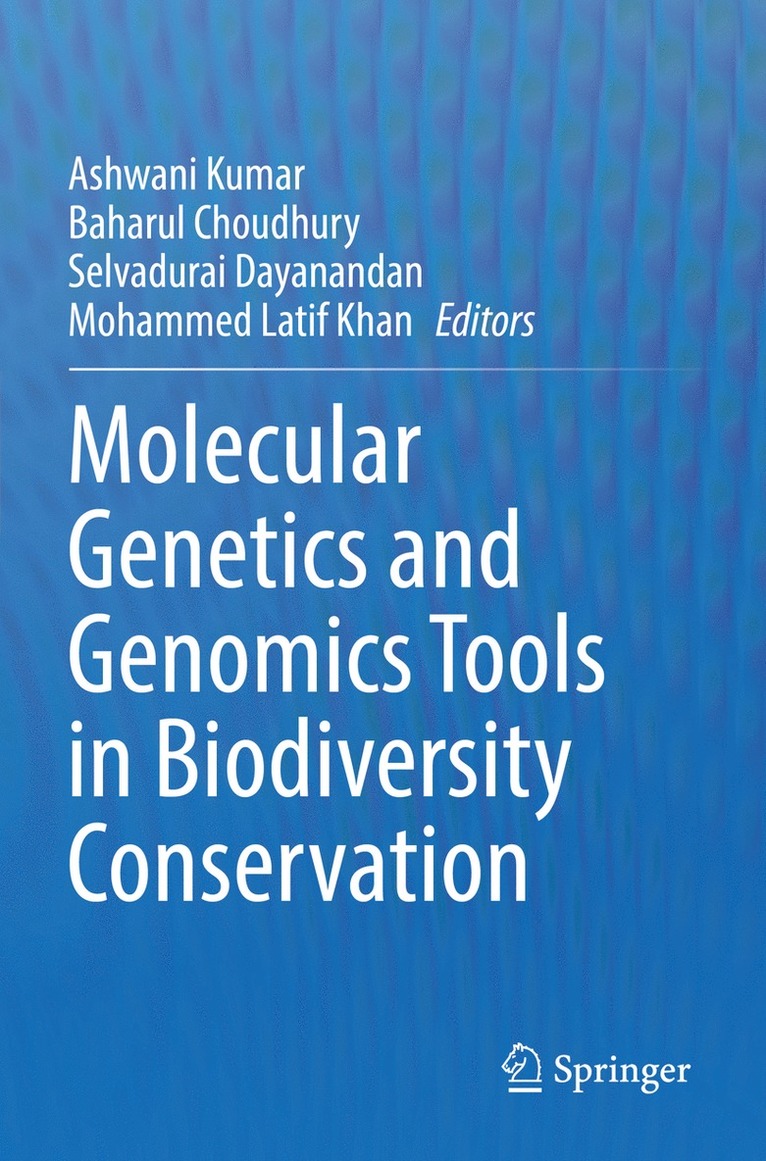 Ashwani Kumar
Baharul Choudhury
Selvadurai Dayanandan
Mohammed Latif Khan Editors

Molecular Genetics and Genomics Tools in Biodiversity Conservation

Springer